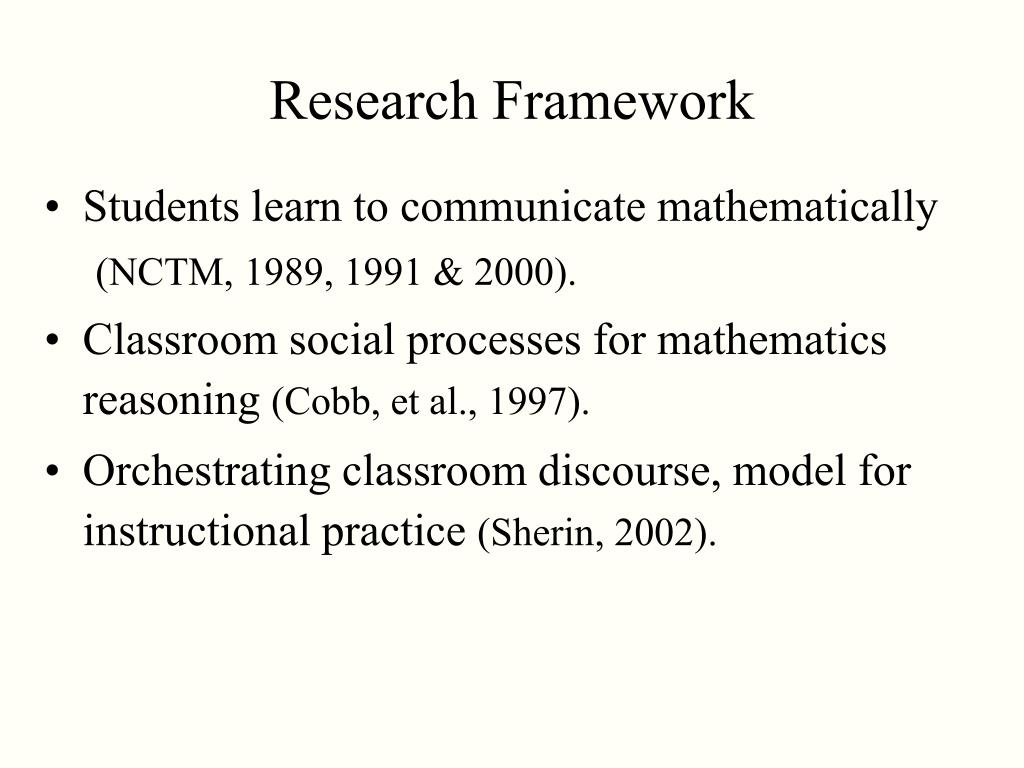 Research Framework

• Students learn to communicate mathematically (NCTM, 1989, 1991 & 2000).

• Classroom social processes for mathematics reasoning (Cobb, et al., 1997).

• Orchestrating classroom discourse, model for instructional practice (Sherin, 2002).